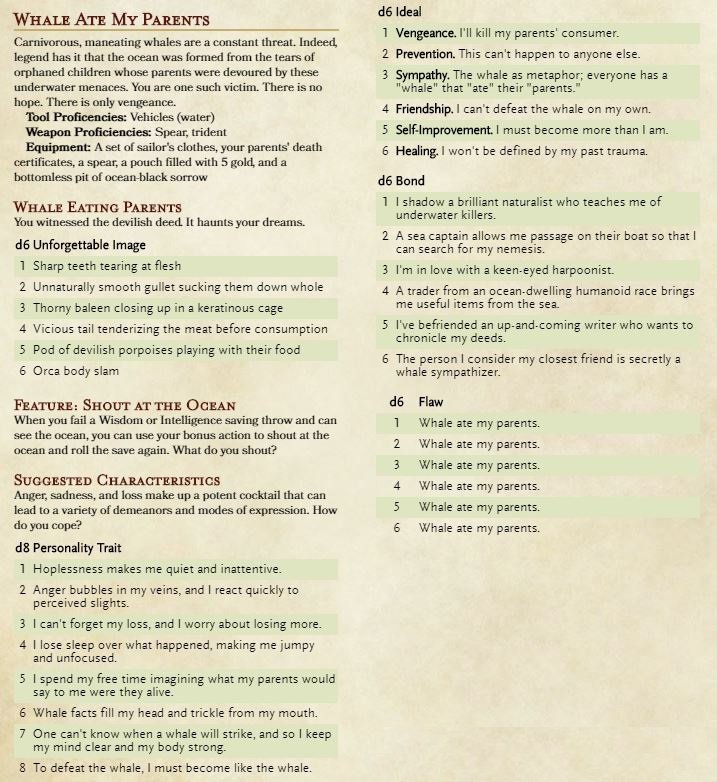 Whale Ate My Parents

Carnivorous, maneating whales are a constant threat. Indeed, legend has it that the ocean was formed from the tears of orphaned children whose parents were devoured by these underwater menaces. You are one such victim. There is no hope. There is only vengeance.

Tool Proficencies: Vehicles (water)

Weapon Proficiencies: Spear, trident

Equipment: A set of sailor's clothes, your parents' death certificates, a spear, a pouch filled with 5 gold, and a bottomless pit of ocean-black sorrow

Whale Eating Parents

You witnessed the devilish deed. It haunts your dreams.

| d6 | Unforgettable Image |
|---|---|
| 1 | Sharp teeth tearing at flesh |
| 2 | Unnaturally smooth gullet sucking them down whole |
| 3 | Thorny baleen closing up in a keratinous cage |
| 4 | Vicious tail tenderizing the meat before consumption |
| 5 | Pod of devilish porpoises playing with their food |
| 6 | Orca body slam |

Feature: Shout at the Ocean

When you fail a Wisdom or Intelligence saving throw and can see the ocean, you can use your bonus action to shout at the ocean and roll the save again. What do you shout?

Suggested Characteristics

Anger, sadness, and loss make up a potent cocktail that can lead to a variety of demeanors and modes of expression. How do you cope?

| d8 | Personality Trait |
|---|---|
| 1 | Hoplessness makes me quiet and inattentive. |
| 2 | Anger bubbles in my veins, and I react quickly to perceived slights. |
| 3 | I can't forget my loss, and I worry about losing more. |
| 4 | I lose sleep over what happened, making me jumpy and unfocused. |
| 5 | I spend my free time imagining what my parents would say to me were they alive. |
| 6 | Whale facts fill my head and trickle from my mouth. |
| 7 | One can't know when a whale will strike, and so I keep my mind clear and my body strong. |
| 8 | To defeat the whale, I must become like the whale. |

| d6 | Ideal |
|---|---|
| 1 | Vengeance. I'll kill my parents' consumer. |
| 2 | Prevention. This can't happen to anyone else. |
| 3 | Sympathy. The whale as metaphor; everyone has a "whale" that "ate" their "parents." |
| 4 | Friendship. I can't defeat the whale on my own. |
| 5 | Self-Improvement. I must become more than I am. |
| 6 | Healing. I won't be defined by my past trauma. |

| d6 | Bond |
|---|---|
| 1 | I shadow a brilliant naturalist who teaches me of underwater killers. |
| 2 | A sea captain allows me passage on their boat so that I can search for my nemesis. |
| 3 | I'm in love with a keen-eyed harpoonist. |
| 4 | A trader from an ocean-dwelling humanoid race brings me useful items from the sea. |
| 5 | I've befriended an up-and-coming writer who wants to chronicle my deeds. |
| 6 | The person I consider my closest friend is secretly a whale sympathizer. |

| d6 | Flaw |
|---|---|
| 1 | Whale ate my parents. |
| 2 | Whale ate my parents. |
| 3 | Whale ate my parents. |
| 4 | Whale ate my parents. |
| 5 | Whale ate my parents. |
| 6 | Whale ate my parents. |